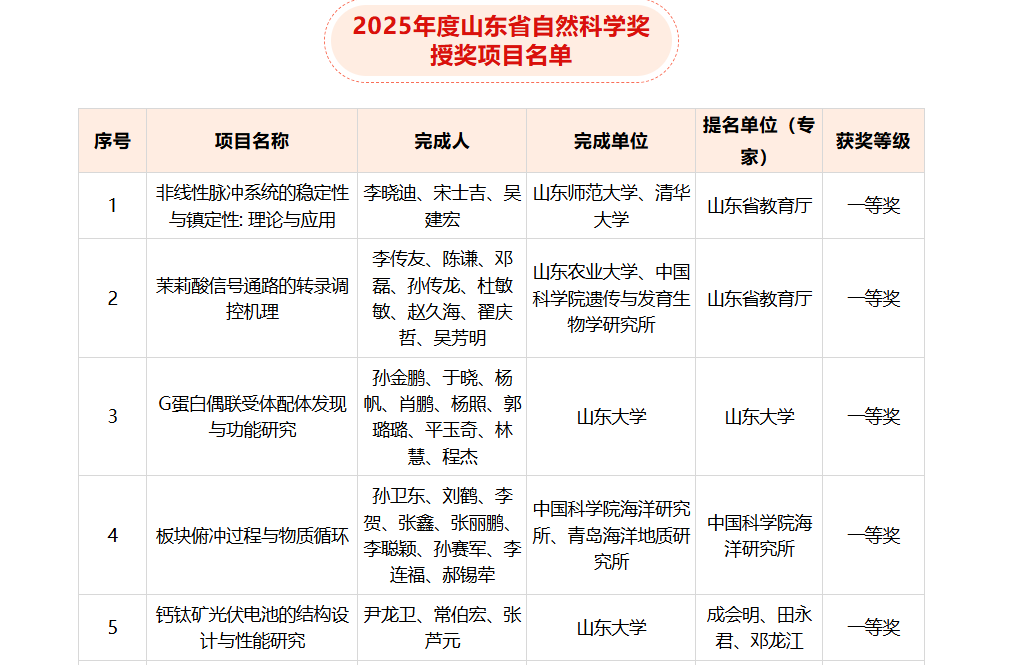 2025年度山东省自然科学奖
授奖项目名单

| 序号 | 项目名称 | 完成人 | 完成单位 | 提名单位（专家） | 获奖等级 |
|---|---|---|---|---|---|
| 1 | 非线性脉冲系统的稳定性与镇定性: 理论与应用 | 李晓迪、宋士吉、吴建宏 | 山东师范大学、清华大学 | 山东省教育厅 | 一等奖 |
| 2 | 茉莉酸信号通路的转录调控机理 | 李传友、陈谦、邓磊、孙传龙、杜敏敏、赵久海、翟庆哲、吴芳明 | 山东农业大学、中国科学院遗传与发育生物学研究所 | 山东省教育厅 | 一等奖 |
| 3 | G蛋白偶联受体配体发现与功能研究 | 孙金鹏、于晓、杨帆、肖鹏、杨熙、郭璐璐、平玉奇、林慧、程杰 | 山东大学 | 山东大学 | 一等奖 |
| 4 | 板块俯冲过程与物质循环 | 孙卫东、刘鹤、李贺、张鑫、张丽鹏、李聪颖、孙赛军、李连福、郝锡荦 | 中国科学院海洋研究所、青岛海洋地质研究所 | 中国科学院海洋研究所 | 一等奖 |
| 5 | 钙钛矿光伏电池的结构设计与性能研究 | 尹龙卫、常伯宏、张芦元 | 山东大学 | 成会明、田永君、邓龙江 | 一等奖 |